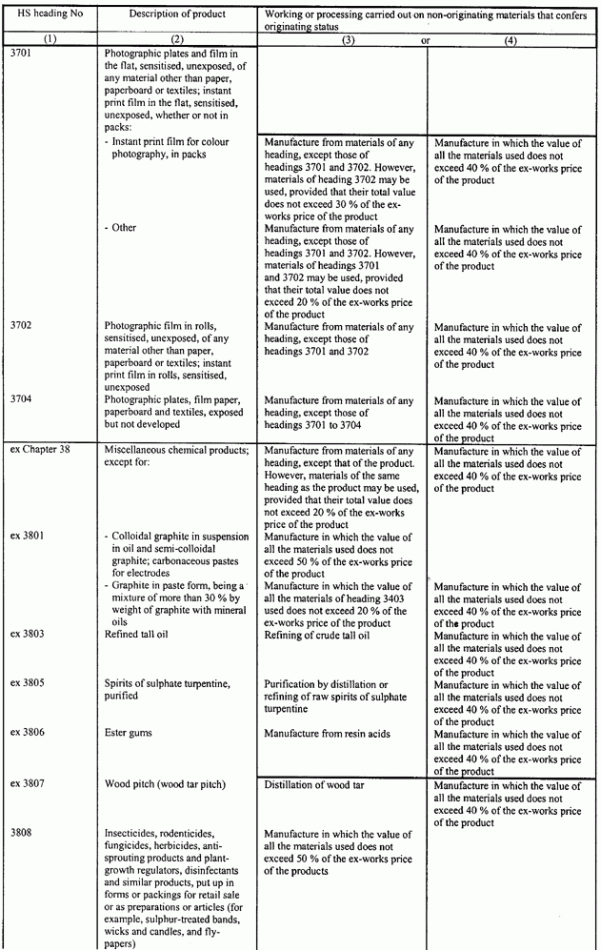 | HS heading No | Description of product | Working or processing carried out on non-originating materials that confers originating status | |
|---|---|---|---|
| (1) | (2) | (3) or | (4) |
| 3701 | Photographic plates and film in the flat, sensitised, unexposed, of any material other than paper, paperboard or textiles; instant print film in the flat, sensitised, unexposed, whether or not in packs: | | |
| | - Instant print film for colour photography, in packs | Manufacture from materials of any heading, except those of headings 3701 and 3702. However, materials of heading 3702 may be used, provided that their total value does not exceed 30 % of the ex-works price of the product | Manufacture in which the value of all the materials used does not exceed 40 % of the ex-works price of the product |
| | - Other | Manufacture from materials of any heading, except those of headings 3701 and 3702. However, materials of headings 3701 and 3702 may be used, provided that their total value does not exceed 20 % of the ex-works price of the product | Manufacture in which the value of all the materials used does not exceed 40 % of the ex-works price of the product |
| 3702 | Photographic film in rolls, sensitised, unexposed, of any material other than paper, paperboard or textiles; instant print film in rolls, sensitised, unexposed | Manufacture from materials of any heading, except those of headings 3701 and 3702 | Manufacture in which the value of all the materials used does not exceed 40 % of the ex-works price of the product |
| 3704 | Photographic plates, film paper, paperboard and textiles, exposed but not developed | Manufacture from materials of any heading, except those of headings 3701 to 3704 | Manufacture in which the value of all the materials used does not exceed 40 % of the ex-works price of the product |
| ex Chapter 38 | Miscellaneous chemical products; except for: | Manufacture from materials of any heading, except that of the product. However, materials of the same heading as the product may be used, provided that their total value does not exceed 20 % of the ex-works price of the product | Manufacture in which the value of all the materials used does not exceed 40 % of the ex-works price of the product |
| ex 3801 | - Colloidal graphite in suspension in oil and semi-colloidal graphite; carbonaceous pastes for electrodes | Manufacture in which the value of all the materials used does not exceed 50 % of the ex-works price of the product | |
| | - Graphite in paste form, being a mixture of more than 30 % by weight of graphite with mineral oils | Manufacture in which the value of all the materials of heading 3403 used does not exceed 20 % of the ex-works price of the product | Manufacture in which the value of all the materials used does not exceed 40 % of the ex-works price of the product |
| ex 3803 | Refined tall oil | Refining of crude tall oil | Manufacture in which the value of all the materials used does not exceed 40 % of the ex-works price of the product |
| ex 3805 | Spirits of sulphate turpentine, purified | Purification by distillation or refining of raw spirits of sulphate turpentine | Manufacture in which the value of all the materials used does not exceed 40 % of the ex-works price of the product |
| ex 3806 | Ester gums | Manufacture from resin acids | Manufacture in which the value of all the materials used does not exceed 40 % of the ex-works price of the product |
| ex 3807 | Wood pitch (wood tar pitch) | Distillation of wood tar | Manufacture in which the value of all the materials used does not exceed 40 % of the ex-works price of the product |
| 3808 | Insecticides, rodenticides, fungicides, herbicides, anti-sprouting products and plant-growth regulators, disinfectants and similar products, put up in forms or packings for retail sale or as preparations or articles (for example, sulphur-treated bands, wicks and candles, and fly-papers) | Manufacture in which the value of all the materials used does not exceed 50 % of the ex-works price of the products | |